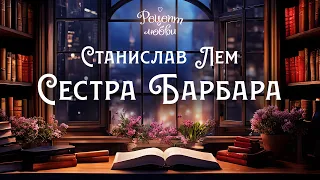 Рецепт любви

Станислав Лем
Сестра Барбара